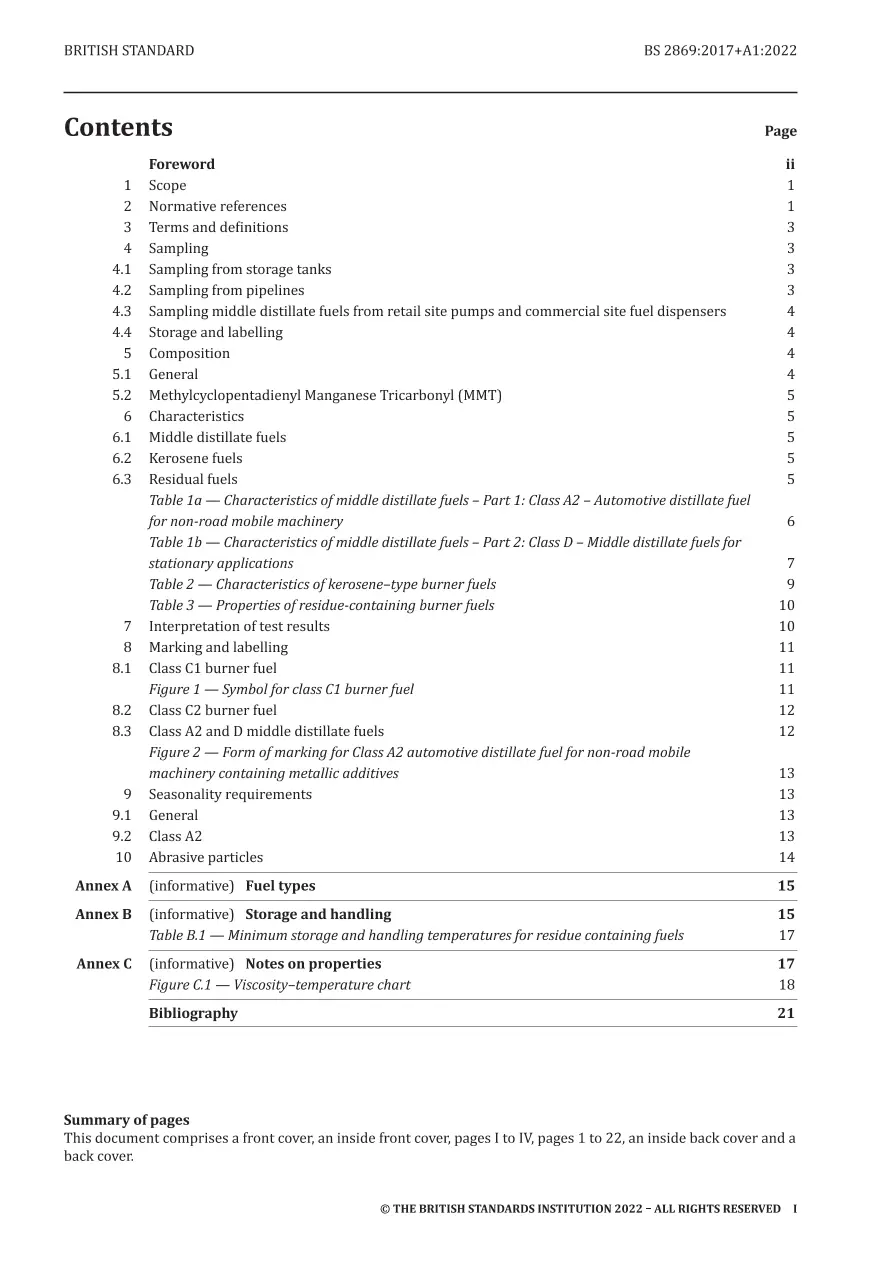 BRITISH STANDARD

BS 2869:2017+A1:2022

Contents

Page

Foreword ii
1 Scope 1
2 Normative references 1
3 Terms and definitions 3
4 Sampling 3
4.1 Sampling from storage tanks 3
4.2 Sampling from pipelines 3
4.3 Sampling middle distillate fuels from retail site pumps and commercial site fuel dispensers 4
4.4 Storage and labelling 4
5 Composition 4
5.1 General 4
5.2 Methylcyclopentadienyl Manganese Tricarbonyl (MMT) 5
6 Characteristics 5
6.1 Middle distillate fuels 5
6.2 Kerosene fuels 5
6.3 Residual fuels 5
Table 1a — Characteristics of middle distillate fuels – Part 1: Class A2 – Automotive distillate fuel for non-road mobile machinery 6
Table 1b — Characteristics of middle distillate fuels – Part 2: Class D – Middle distillate fuels for stationary applications 7
Table 2 — Characteristics of kerosene–type burner fuels 9
Table 3 — Properties of residue-containing burner fuels 10
7 Interpretation of test results 10
8 Marking and labelling 11
8.1 Class C1 burner fuel 11
Figure 1 — Symbol for class C1 burner fuel 11
8.2 Class C2 burner fuel 12
8.3 Class A2 and D middle distillate fuels 12
Figure 2 — Form of marking for Class A2 automotive distillate fuel for non-road mobile machinery containing metallic additives 13
9 Seasonality requirements 13
9.1 General 13
9.2 Class A2 13
10 Abrasive particles 14
Annex A (informative) Fuel types 15
Annex B (informative) Storage and handling 15
Table B.1 — Minimum storage and handling temperatures for residue containing fuels 17
Annex C (informative) Notes on properties 17
Figure C.1 — Viscosity–temperature chart 18
Bibliography 21

Summary of pages
This document comprises a front cover, an inside front cover, pages I to IV, pages 1 to 22, an inside back cover and a back cover.

© THE BRITISH STANDARDS INSTITUTION 2022 – ALL RIGHTS RESERVED I